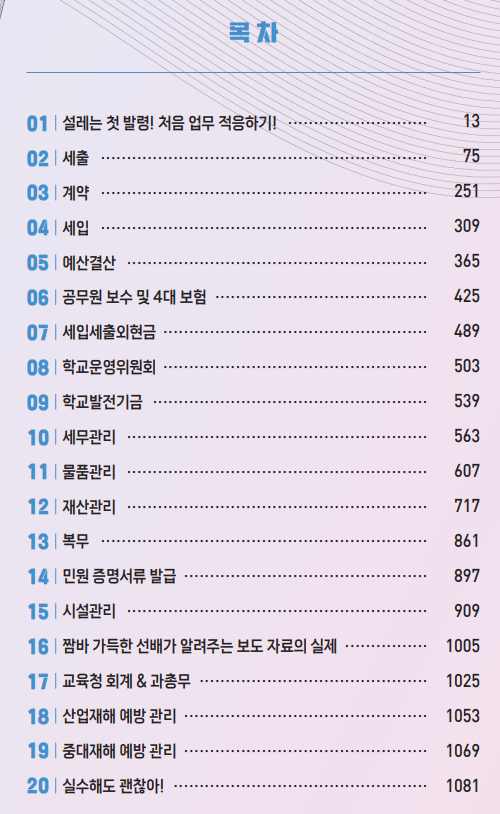 목 차

01 | 설레는 첫 발령! 처음 업무 적응하기! 13

02 | 세출 75

03 | 계약 251

04 | 세입 309

05 | 예산결산 365

06 | 공무원 보수 및 4대 보험 425

07 | 세입세출외현금 489

08 | 학교운영위원회 503

09 | 학교발전기금 539

10 | 세무관리 563

11 | 물품관리 607

12 | 재산관리 717

13 | 복무 861

14 | 민원 증명서류 발급 897

15 | 시설관리 909

16 | 짬바 가득한 선배가 알려주는 보도 자료의 실제 1005

17 | 교육청 회계 & 과총무 1025

18 | 산업재해 예방 관리 1053

19 | 중대재해 예방 관리 1069

20 | 실수해도 괜찮아! 1081